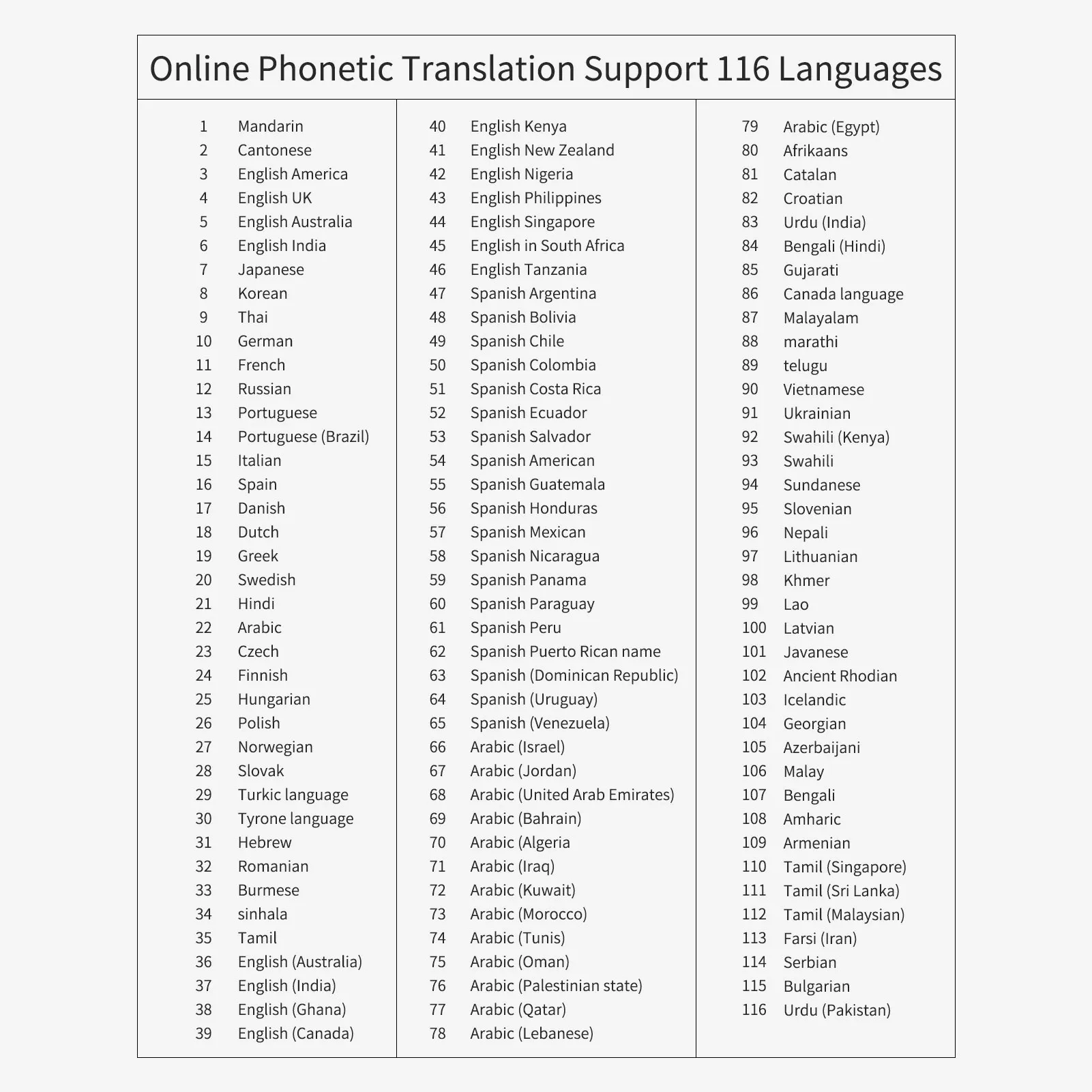 Online Phonetic Translation Support 116 Languages

1 Mandarin
2 Cantonese
3 English America
4 English UK
5 English Australia
6 English India
7 Japanese
8 Korean
9 Thai
10 German
11 French
12 Russian
13 Portuguese
14 Portuguese (Brazil)
15 Italian
16 Spain
17 Danish
18 Dutch
19 Greek
20 Swedish
21 Hindi
22 Arabic
23 Czech
24 Finnish
25 Hungarian
26 Polish
27 Norwegian
28 Slovak
29 Turkic language
30 Tyrone language
31 Hebrew
32 Romanian
33 Burmese
34 sinhala
35 Tamil
36 English (Australia)
37 English (India)
38 English (Ghana)
39 English (Canada)

40 English Kenya
41 English New Zealand
42 English Nigeria
43 English Philippines
44 English Singapore
45 English in South Africa
46 English Tanzania
47 Spanish Argentina
48 Spanish Bolivia
49 Spanish Chile
50 Spanish Colombia
51 Spanish Costa Rica
52 Spanish Ecuador
53 Spanish Salvador
54 Spanish American
55 Spanish Guatemala
56 Spanish Honduras
57 Spanish Mexican
58 Spanish Nicaragua
59 Spanish Panama
60 Spanish Paraguay
61 Spanish Peru
62 Spanish Puerto Rican name
63 Spanish (Dominican Republic)
64 Spanish (Uruguay)
65 Spanish (Venezuela)
66 Arabic (Israel)
67 Arabic (Jordan)
68 Arabic (United Arab Emirates)
69 Arabic (Bahrain)
70 Arabic (Algeria
71 Arabic (Iraq)
72 Arabic (Kuwait)
73 Arabic (Morocco)
74 Arabic (Tunis)
75 Arabic (Oman)
76 Arabic (Palestinian state)
77 Arabic (Qatar)
78 Arabic (Lebanese)

79 Arabic (Egypt)
80 Afrikaans
81 Catalan
82 Croatian
83 Urdu (India)
84 Bengali (Hindi)
85 Gujarati
86 Canada language
87 Malayalam
88 marathi
89 telugu
90 Vietnamese
91 Ukrainian
92 Swahili (Kenya)
93 Swahili
94 Sundanese
95 Slovenian
96 Nepali
97 Lithuanian
98 Khmer
99 Lao
100 Latvian
101 Javanese
102 Ancient Rhodian
103 Icelandic
104 Georgian
105 Azerbaijani
106 Malay
107 Bengali
108 Amharic
109 Armenian
110 Tamil (Singapore)
111 Tamil (Sri Lanka)
112 Tamil (Malaysian)
113 Farsi (Iran)
114 Serbian
115 Bulgarian
116 Urdu (Pakistan)